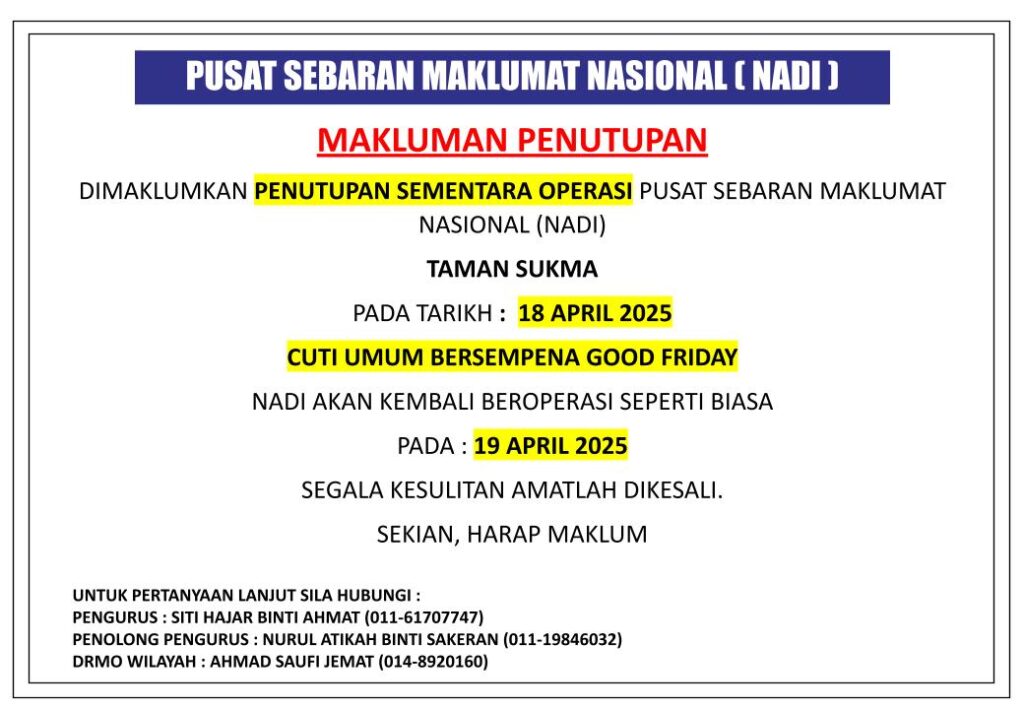 PUSAT SEBARAN MAKLUMAT NASIONAL ( NADI )

MAKLUMAN PENUTUPAN

DIMAKLUMKAN PENUTUPAN SEMENTARA OPERASI PUSAT SEBARAN MAKLUMAT NASIONAL (NADI)

TAMAN SUKMA

PADA TARIKH : 18 APRIL 2025

CUTI UMUM BERSEMPENA GOOD FRIDAY

NADI AKAN KEMBALI BEROPERASI SEPERTI BIASA

PADA : 19 APRIL 2025

SEGALA KESULITAN AMATLAH DIKESALI.

SEKIAN, HARAP MAKLUM

UNTUK PERTANYAAN LANJUT SILA HUBUNGI :
PENGURUS : SITI HAJAR BINTI AHMAT (011-61707747)
PENOLONG PENGURUS : NURUL ATIKAH BINTI SAKERAN (011-19846032)
DRMO WILAYAH : AHMAD SAUFI JEMAT (014-8920160)